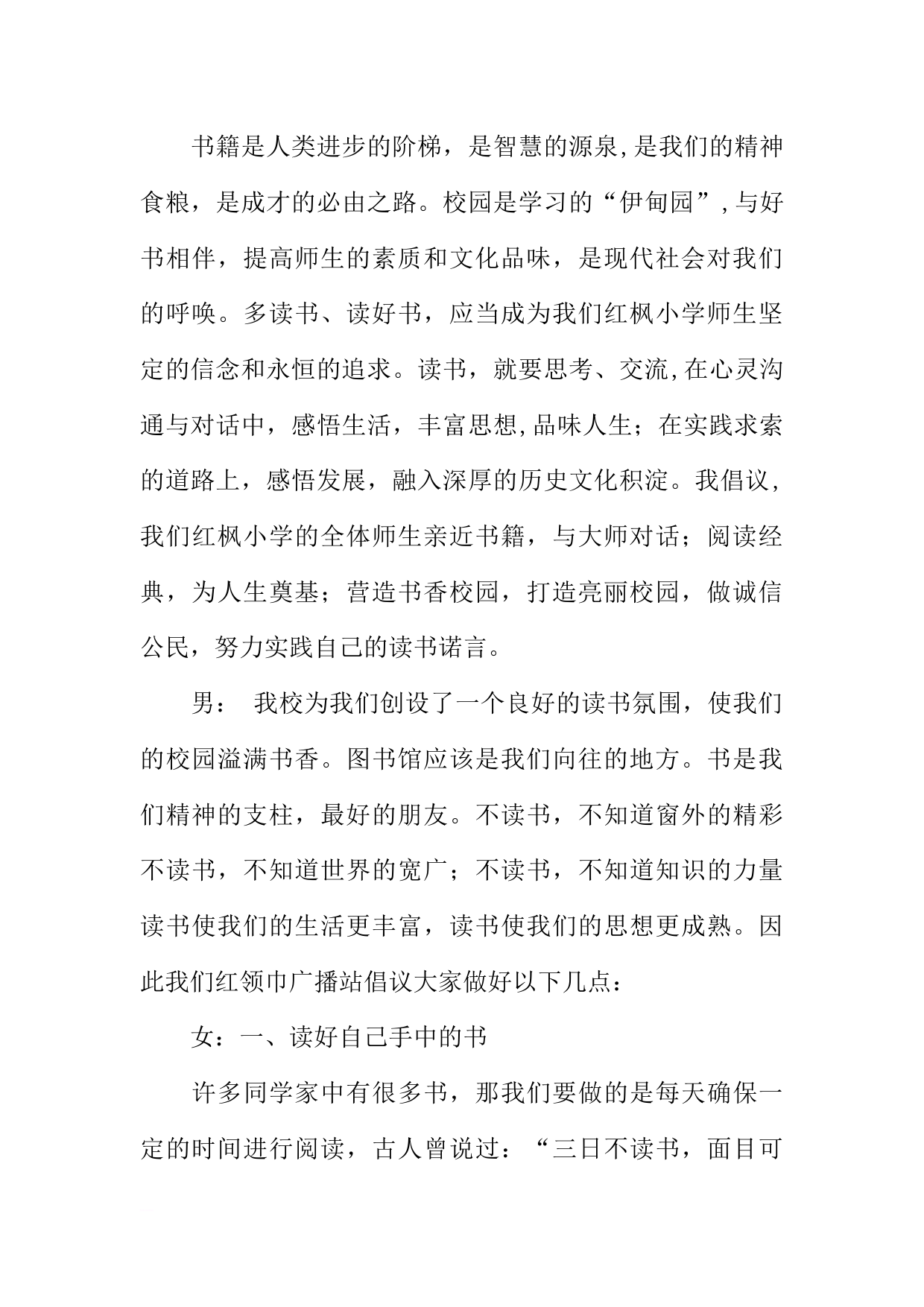 书籍是人类进步的阶梯，是智慧的源泉,是我们的精神食粮，是成才的必由之路。校园是学习的“伊甸园”,与好书相伴，提高师生的素质和文化品味，是现代社会对我们的呼唤。多读书、读好书，应当成为我们红枫小学师生坚定的信念和永恒的追求。读书，就要思考、交流,在心灵沟通与对话中，感悟生活，丰富思想,品味人生；在实践求索的道路上，感悟发展，融入深厚的历史文化积淀。我倡议,我们红枫小学的全体师生亲近书籍，与大师对话；阅读经典，为人生奠基；营造书香校园，打造亮丽校园，做诚信公民，努力实践自己的读书诺言。

男： 我校为我们创设了一个良好的读书氛围，使我们的校园溢满书香。图书馆应该是我们向往的地方。书是我们精神的支柱，最好的朋友。不读书，不知道窗外的精彩不读书，不知道世界的宽广；不读书，不知道知识的力量读书使我们的生活更丰富，读书使我们的思想更成熟。因此我们红领巾广播站倡议大家做好以下几点：

女：一、读好自己手中的书

许多同学家中有很多书，那我们要做的是每天确保一定的时间进行阅读，古人曾说过：“三日不读书，面目可